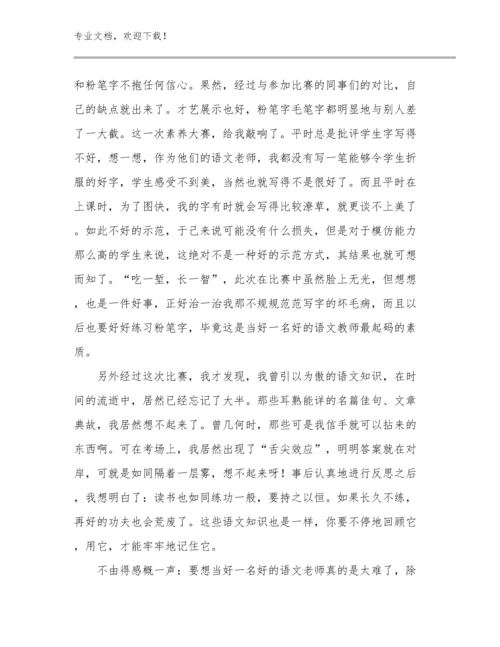 专业文档，欢迎下载！

和粉笔字不抱任何信心。果然，经过与参加比赛的同事们的对比，自己的缺点就出来了。才艺展示也好，粉笔字毛笔字都明显地与别人差了一大截。这一次素养大赛，给我敲响了。平时总是批评学生字写得不好，想一想，作为他们的语文老师，我都没有写一笔能够令学生折服的好字，学生感受不到美，当然也就写得不是很好了。而且平时在上课时，为了图快，我的字有时就会写得比较潦草，就更谈不上美了。如此不好的示范，于己来说可能没有什么损失，但是对于模仿能力那么高的学生来说，这绝对不是一种好的示范方式，其结果也就可想而知了。“吃一堑，长一智”，此次在比赛中虽然脸上无光，但想想，也是一件好事，正好治一治我那不规规范范写字的坏毛病，而且以后也要好好练习粉笔字，毕竟这是当好一名好的语文教师最起码的素质。

另外经过这次比赛，我才发现，我曾引以为傲的语文知识，在时间的流逝中，居然已经忘记了大半。那些耳熟能详的名篇佳句、文章典故，我居然想不起来了。曾几何时，那些可是我信手就可以拈来的东西啊。可在考场上，我居然出现了“舌尖效应”，明明答案就在对岸，可就是如同隔着一层雾，想不起来呀！事后认真地进行反思之后，我想明白了：读书也如同练功一般，要持之以恒。如果长久不练，再好的功夫也会荒废了。这些语文知识也是一样，你要不停地回顾它，用它，才能牢牢地记住它。

不由得感慨一声：要想当好一名好的语文老师真的是太难了，除